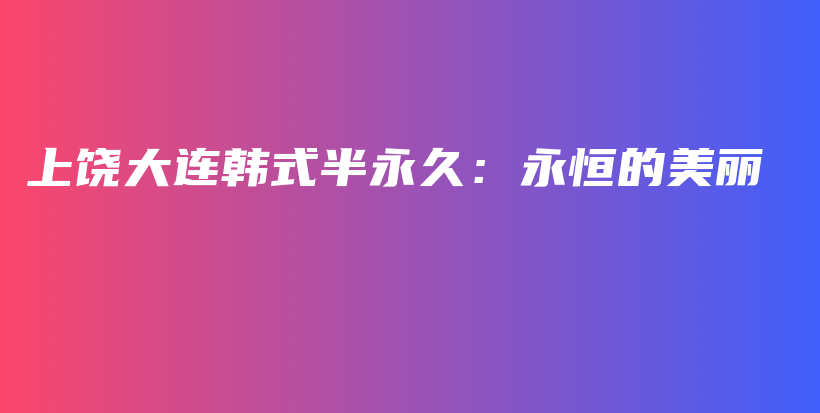 上饶大连韩式半永久：永恒的美丽